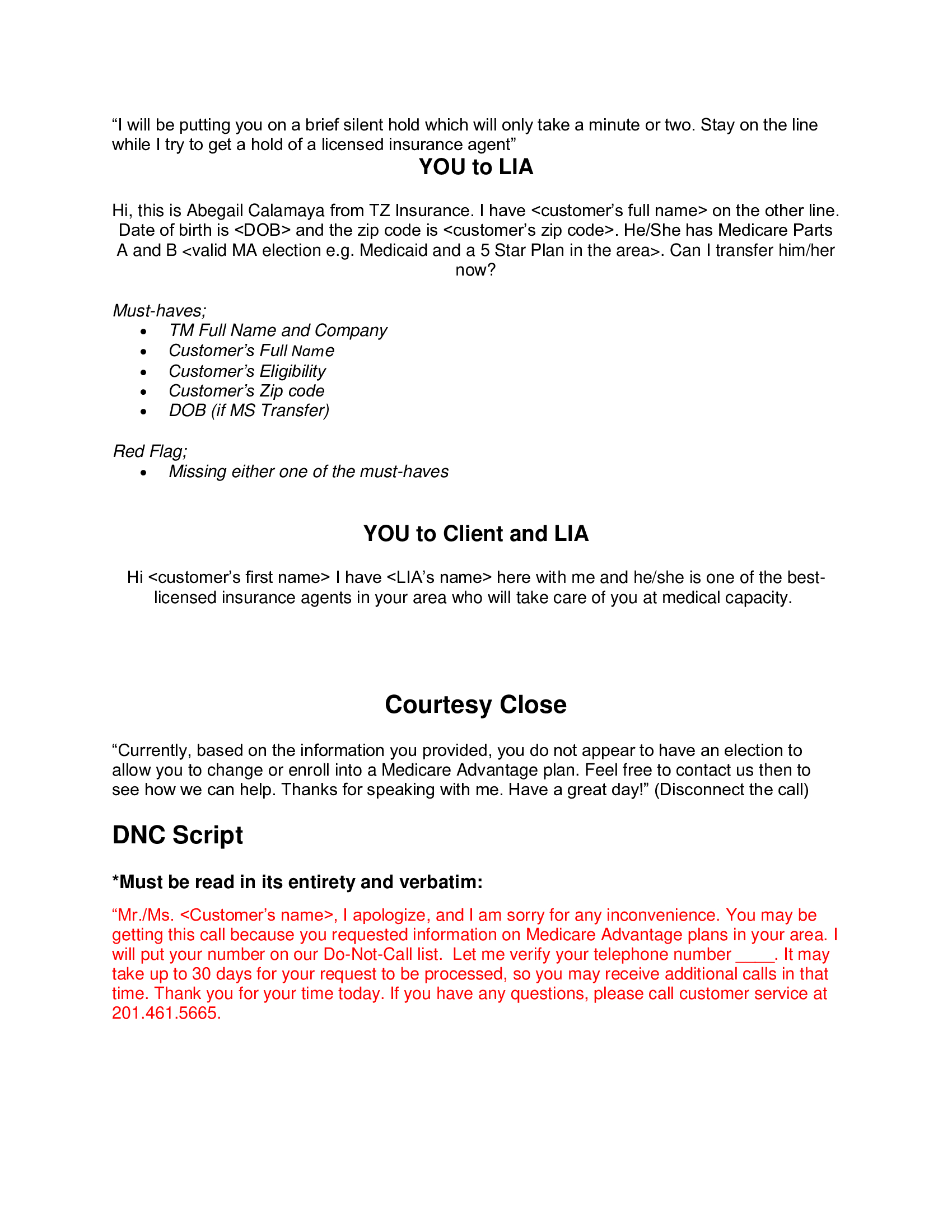 “I will be putting you on a brief silent hold which will only take a minute or two. Stay on the line while I try to get a hold of a licensed insurance agent”

YOU to LIA

Hi, this is Abegail Calamaya from TZ Insurance. I have <customer’s full name> on the other line. Date of birth is <DOB> and the zip code is <customer’s zip code>. He/She has Medicare Parts A and B <valid MA election e.g. Medicaid and a 5 Star Plan in the area>. Can I transfer him/her now?

Must-haves;
• TM Full Name and Company
• Customer’s Full Name
• Customer’s Eligibility
• Customer’s Zip code
• DOB (if MS Transfer)

Red Flag;
• Missing either one of the must-haves

YOU to Client and LIA

Hi <customer’s first name> I have <LIA’s name> here with me and he/she is one of the best-licensed insurance agents in your area who will take care of you at medical capacity.

Courtesy Close

“Currently, based on the information you provided, you do not appear to have an election to allow you to change or enroll into a Medicare Advantage plan. Feel free to contact us then to see how we can help. Thanks for speaking with me. Have a great day!” (Disconnect the call)

DNC Script

*Must be read in its entirety and verbatim:

“Mr./Ms. <Customer’s name>, I apologize, and I am sorry for any inconvenience. You may be getting this call because you requested information on Medicare Advantage plans in your area. I will put your number on our Do-Not-Call list. Let me verify your telephone number ____. It may take up to 30 days for your request to be processed, so you may receive additional calls in that time. Thank you for your time today. If you have any questions, please call customer service at 201.461.5665.